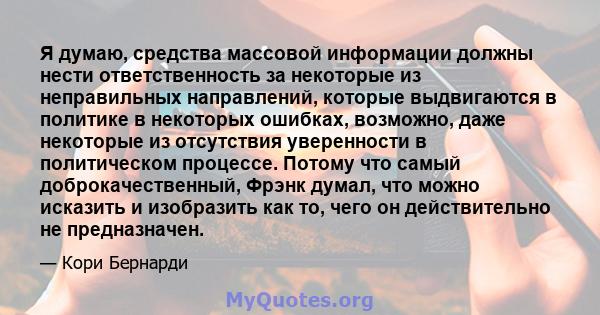 Я думаю, средства массовой информации должны нести ответственность за некоторые из неправильных направлений, которые выдвигаются в политике в некоторых ошибках, возможно, даже некоторые из отсутствия уверенности в политическом процессе. Потому что самый доброкачественный, Фрэнк думал, что можно исказить и изобразить как то, чего он действительно не предназначен.

— Кори Бернарди

MyQuotes.org